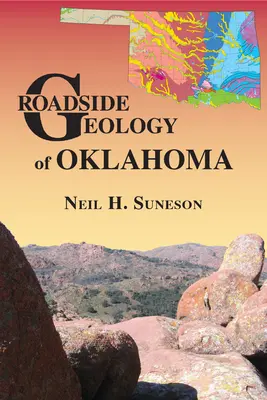 ROADSIDE GEOLOGY of OKLAHOMA

NEIL H. SUNESON